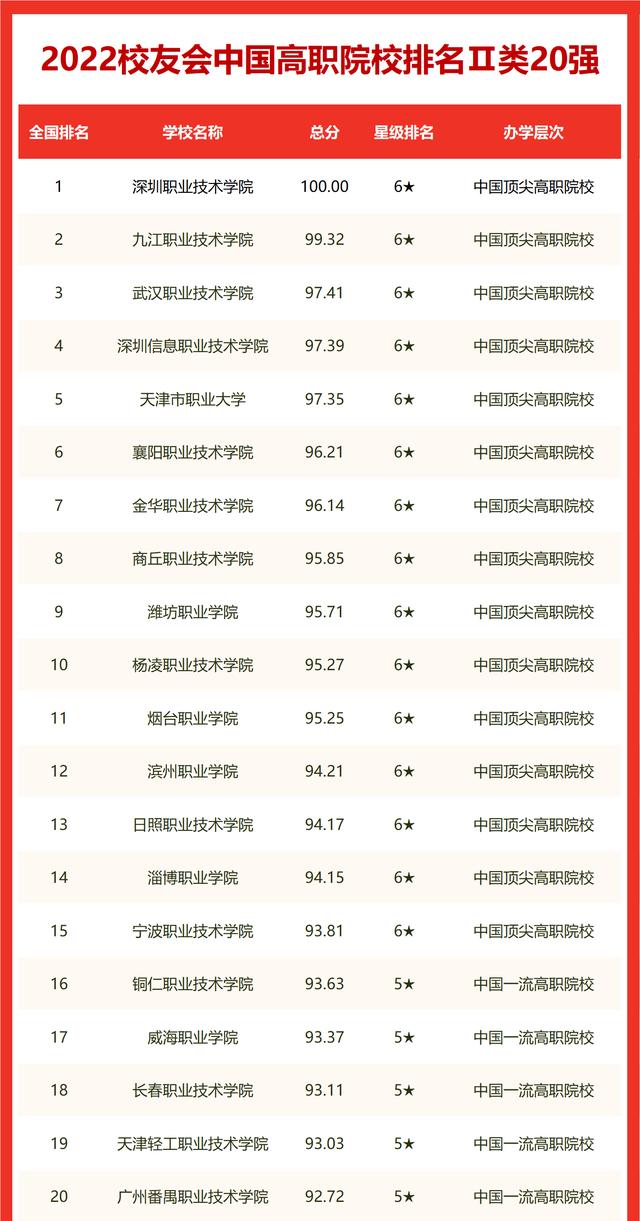 2022校友会中国高职院校排名Ⅱ类20强

| 全国排名 | 学校名称 | 总分 | 星级排名 | 办学层次 |
|---|---|---|---|---|
| 1 | 深圳职业技术学院 | 100.00 | 6★ | 中国顶尖高职院校 |
| 2 | 九江职业技术学院 | 99.32 | 6★ | 中国顶尖高职院校 |
| 3 | 武汉职业技术学院 | 97.41 | 6★ | 中国顶尖高职院校 |
| 4 | 深圳信息职业技术学院 | 97.39 | 6★ | 中国顶尖高职院校 |
| 5 | 天津市职业大学 | 97.35 | 6★ | 中国顶尖高职院校 |
| 6 | 襄阳职业技术学院 | 96.21 | 6★ | 中国顶尖高职院校 |
| 7 | 金华职业技术学院 | 96.14 | 6★ | 中国顶尖高职院校 |
| 8 | 商丘职业技术学院 | 95.85 | 6★ | 中国顶尖高职院校 |
| 9 | 潍坊职业学院 | 95.71 | 6★ | 中国顶尖高职院校 |
| 10 | 杨凌职业技术学院 | 95.27 | 6★ | 中国顶尖高职院校 |
| 11 | 烟台职业学院 | 95.25 | 6★ | 中国顶尖高职院校 |
| 12 | 滨州职业学院 | 94.21 | 6★ | 中国顶尖高职院校 |
| 13 | 日照职业技术学院 | 94.17 | 6★ | 中国顶尖高职院校 |
| 14 | 淄博职业学院 | 94.15 | 6★ | 中国顶尖高职院校 |
| 15 | 宁波职业技术学院 | 93.81 | 6★ | 中国顶尖高职院校 |
| 16 | 铜仁职业技术学院 | 93.63 | 5★ | 中国一流高职院校 |
| 17 | 威海职业学院 | 93.37 | 5★ | 中国一流高职院校 |
| 18 | 长春职业技术学院 | 93.11 | 5★ | 中国一流高职院校 |
| 19 | 天津轻工职业技术学院 | 93.03 | 5★ | 中国一流高职院校 |
| 20 | 广州番禺职业技术学院 | 92.72 | 5★ | 中国一流高职院校 |